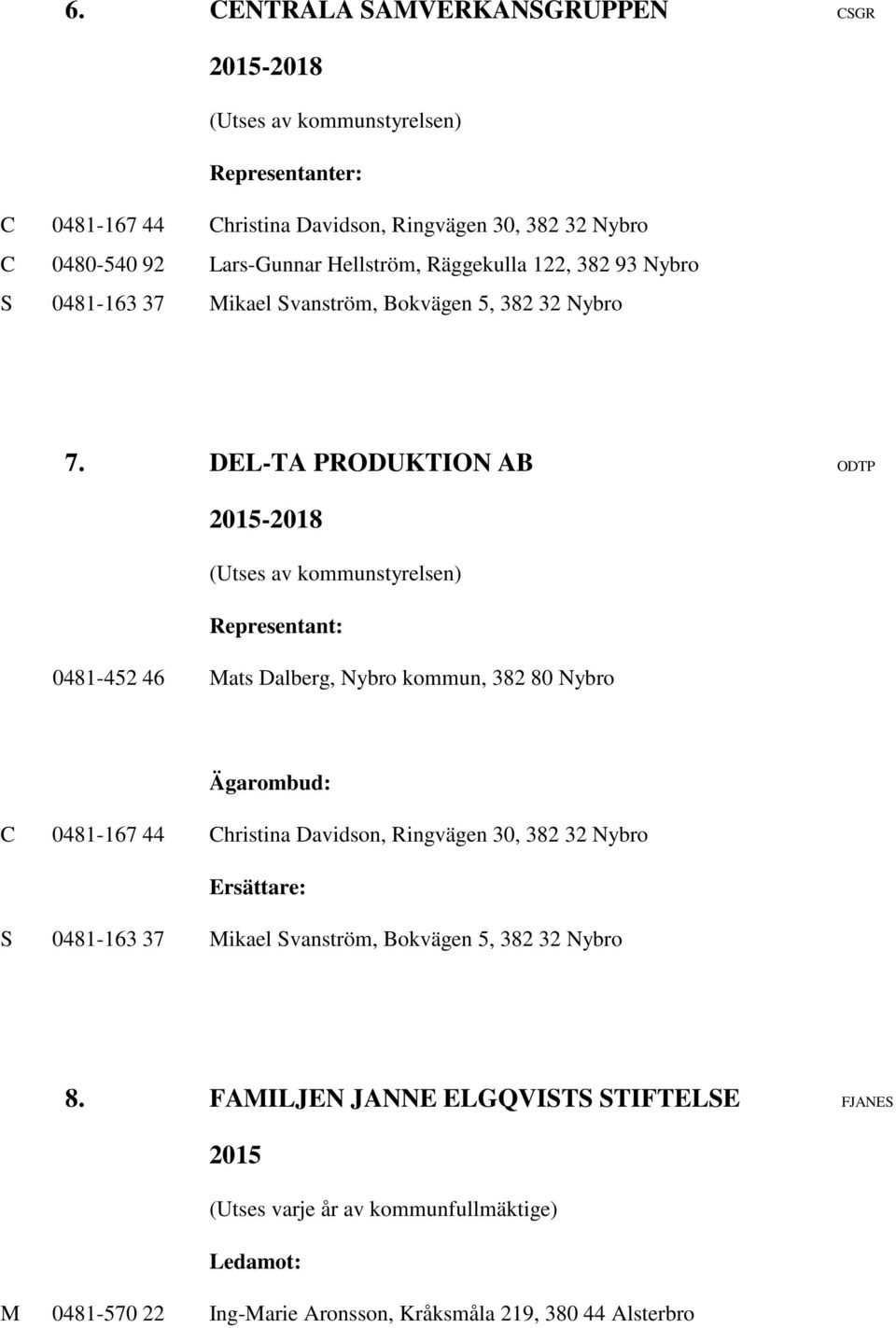 6. CENTRALA SAMVERKANSGRUPPEN CSGR

2015-2018

(Utses av kommunstyrelsen)

Representanter:

C 0481-167 44 Christina Davidson, Ringvägen 30, 382 32 Nybro
C 0480-540 92 Lars-Gunnar Hellström, Räggekulla 122, 382 93 Nybro
S 0481-163 37 Mikael Svanström, Bokvägen 5, 382 32 Nybro

7. DEL-TA PRODUKTION AB ODTP

2015-2018

(Utses av kommunstyrelsen)

Representant:

0481-452 46 Mats Dalberg, Nybro kommun, 382 80 Nybro

Ägarombud:

C 0481-167 44 Christina Davidson, Ringvägen 30, 382 32 Nybro

Ersättare:

S 0481-163 37 Mikael Svanström, Bokvägen 5, 382 32 Nybro

8. FAMILJEN JANNE ELGQVISTS STIFTELSE FJANES

2015

(Utses varje år av kommunfullmäktige)

Ledamot:

M 0481-570 22 Ing-Marie Aronsson, Kråksmåla 219, 380 44 Alsterbro